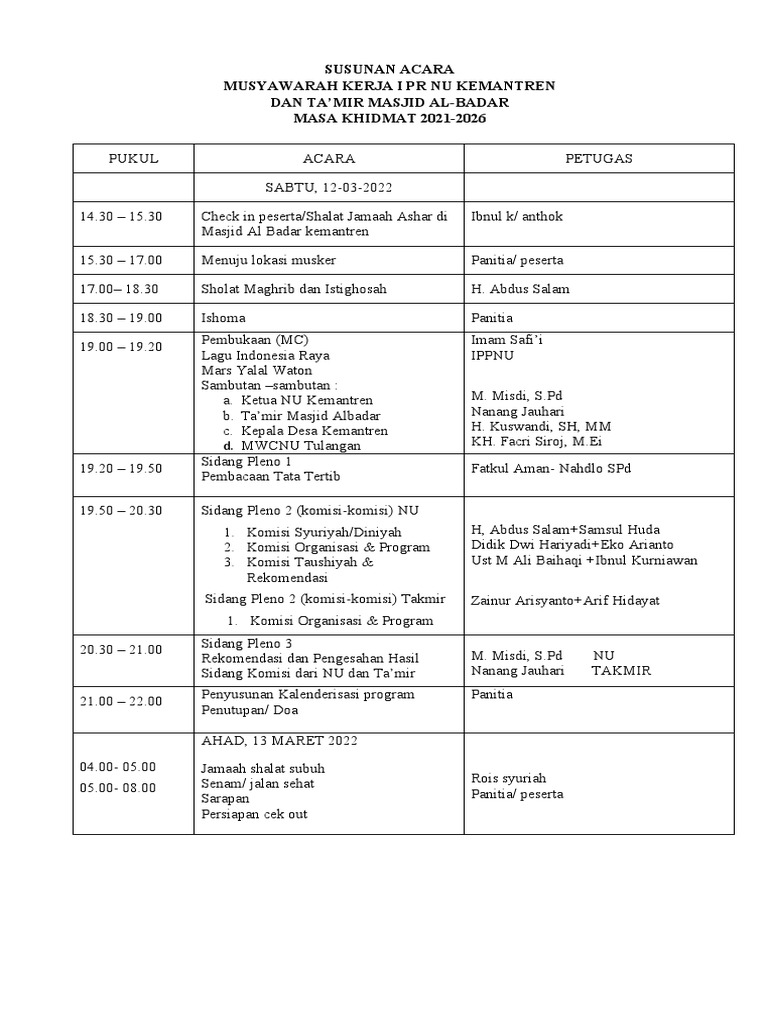 SUSUNAN ACARA
MUSYAWARAH KERJA I PR NU KEMANTREN
DAN TA'MIR MASJID AL-BADAR
MASA KHIDMAT 2021-2026

| PUKUL | ACARA | PETUGAS |
|---|---|---|
| | SABTU, 12-03-2022 | |
| 14.30 – 15.30 | Check in peserta/Shalat Jamaah Ashar di Masjid Al Badar kemantren | Ibnul k/ anthok |
| 15.30 – 17.00 | Menuju lokasi musker | Panitia/ peserta |
| 17.00– 18.30 | Sholat Maghrib dan Istighosah | H. Abdus Salam |
| 18.30 – 19.00 | Ishoma | Panitia |
| 19.00 – 19.20 | Pembukaan (MC) Lagu Indonesia Raya Mars Yalal Waton Sambutan –sambutan : a. Ketua NU Kemantren b. Ta'mir Masjid Albadar c. Kepala Desa Kemantren d. MWCNU Tulangan | Imam Safi'i IPPNU M. Misdi, S.Pd Nanang Jauhari H. Kuswandi, SH, MM KH. Facri Siroj, M.Ei |
| 19.20 – 19.50 | Sidang Pleno 1 Pembacaan Tata Tertib | Fatkul Aman- Nahdlo SPd |
| 19.50 – 20.30 | Sidang Pleno 2 (komisi-komisi) NU 1. Komisi Syuriyah/Diniyah 2. Komisi Organisasi & Program 3. Komisi Taushiyah & Rekomendasi Sidang Pleno 2 (komisi-komisi) Takmir 1. Komisi Organisasi & Program | H, Abdus Salam+Samsul Huda Didik Dwi Hariyadi+Eko Arianto Ust M Ali Baihaqi +Ibnul Kurniawan Zainur Arisyanto+Arif Hidayat |
| 20.30 – 21.00 | Sidang Pleno 3 Rekomendasi dan Pengesahan Hasil Sidang Komisi dari NU dan Ta'mir | M. Misdi, S.Pd NU Nanang Jauhari TAKMIR |
| 21.00 – 22.00 | Penyusunan Kalenderisasi program Penutupan/ Doa | Panitia |
| 04.00- 05.00 05.00- 08.00 | AHAD, 13 MARET 2022 Jamaah shalat subuh Senam/ jalan sehat Sarapan Persiapan cek out | Rois syuriah Panitia/ peserta |